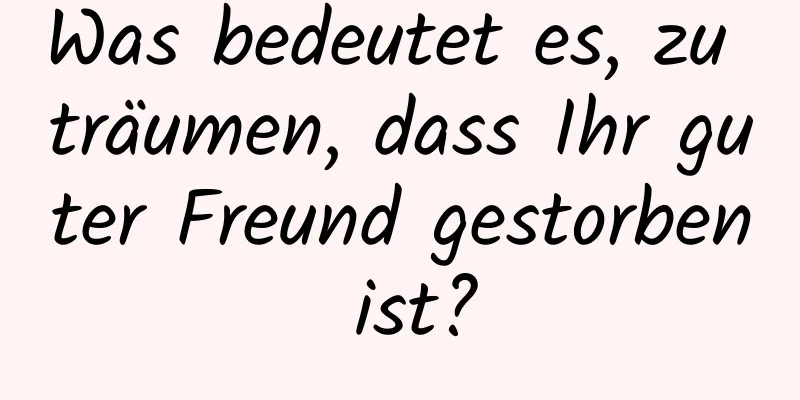 Was bedeutet es, zu träumen, dass Ihr guter Freund gestorben ist?